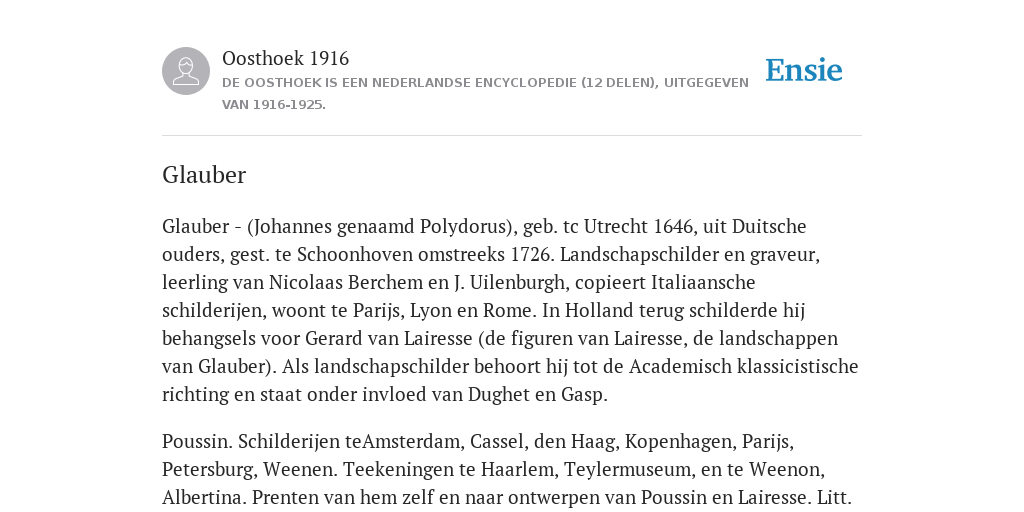 Oosthoek 1916

DE OOSTHOEK IS EEN NEDERLANDSE ENCYCLOPEDIE (12 DELEN), UITGEGEVEN VAN 1916-1925.

Ensie

Glauber

Glauber - (Johannes genaamd Polydorus), geb. tc Utrecht 1646, uit Duitsche ouders, gest. te Schoonhoven omstreeks 1726. Landschapschilder en graveur, leerling van Nicolaas Berchem en J. Uilenburgh, copieert Italiaansche schilderijen, woont te Parijs, Lyon en Rome. In Holland terug schilderde hij behangsels voor Gerard van Lairesse (de figuren van Lairesse, de landschappen van Glauber). Als landschapschilder behoort hij tot de Academisch klassicistische richting en staat onder invloed van Dughet en Gasp.

Poussin. Schilderijen teAmsterdam, Cassel, den Haag, Kopenhagen, Parijs, Petersburg, Weenen. Teekeningen te Haarlem, Teylermuseum, en te Weenon, Albertina. Prenten van hem zelf en naar ontwerpen van Poussin en Lairesse. Litt.